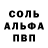 СОЛЬ
АЛЬФА
ПВП